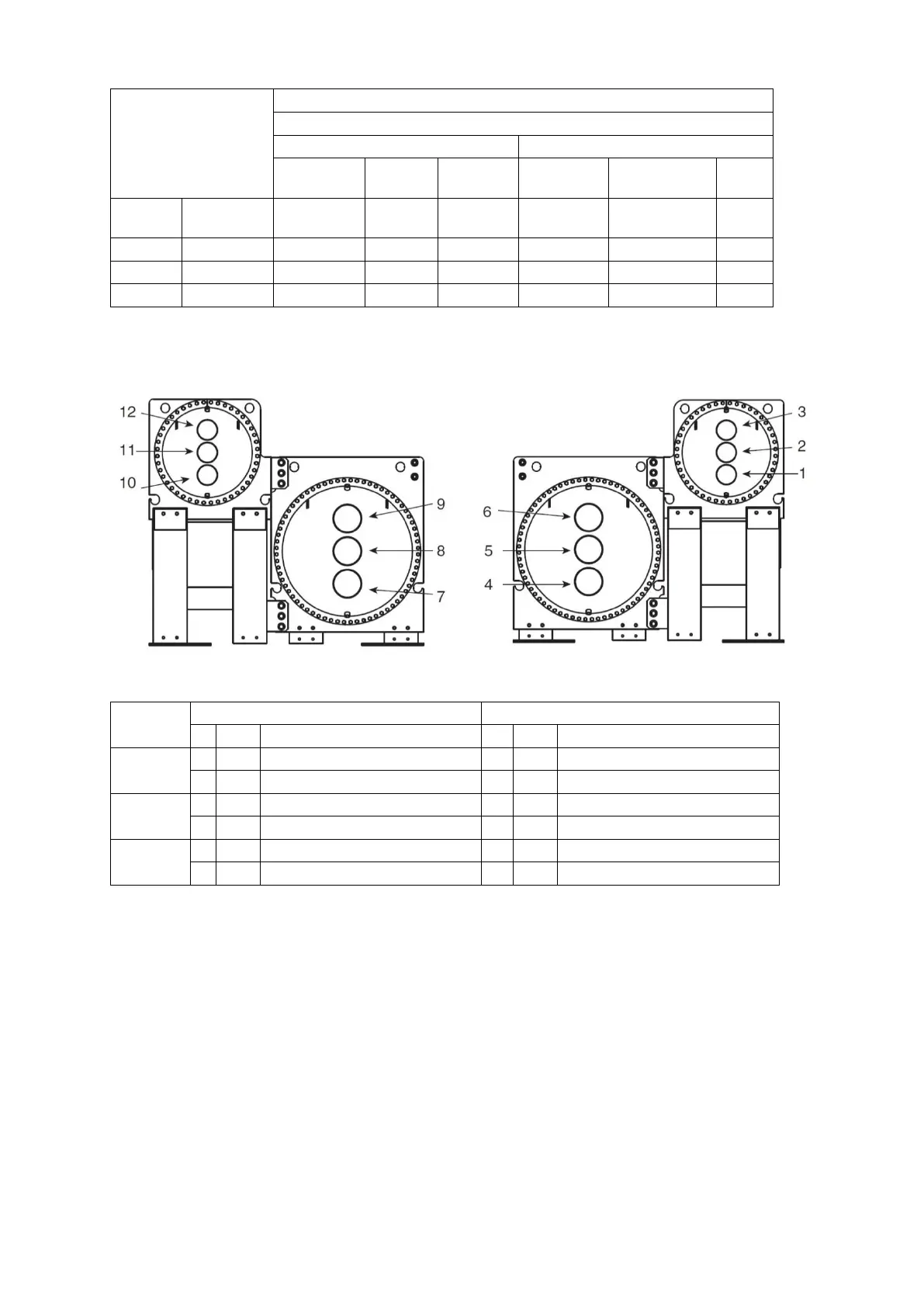 12
11
10
9
8
7
6
5
4
3
2
1